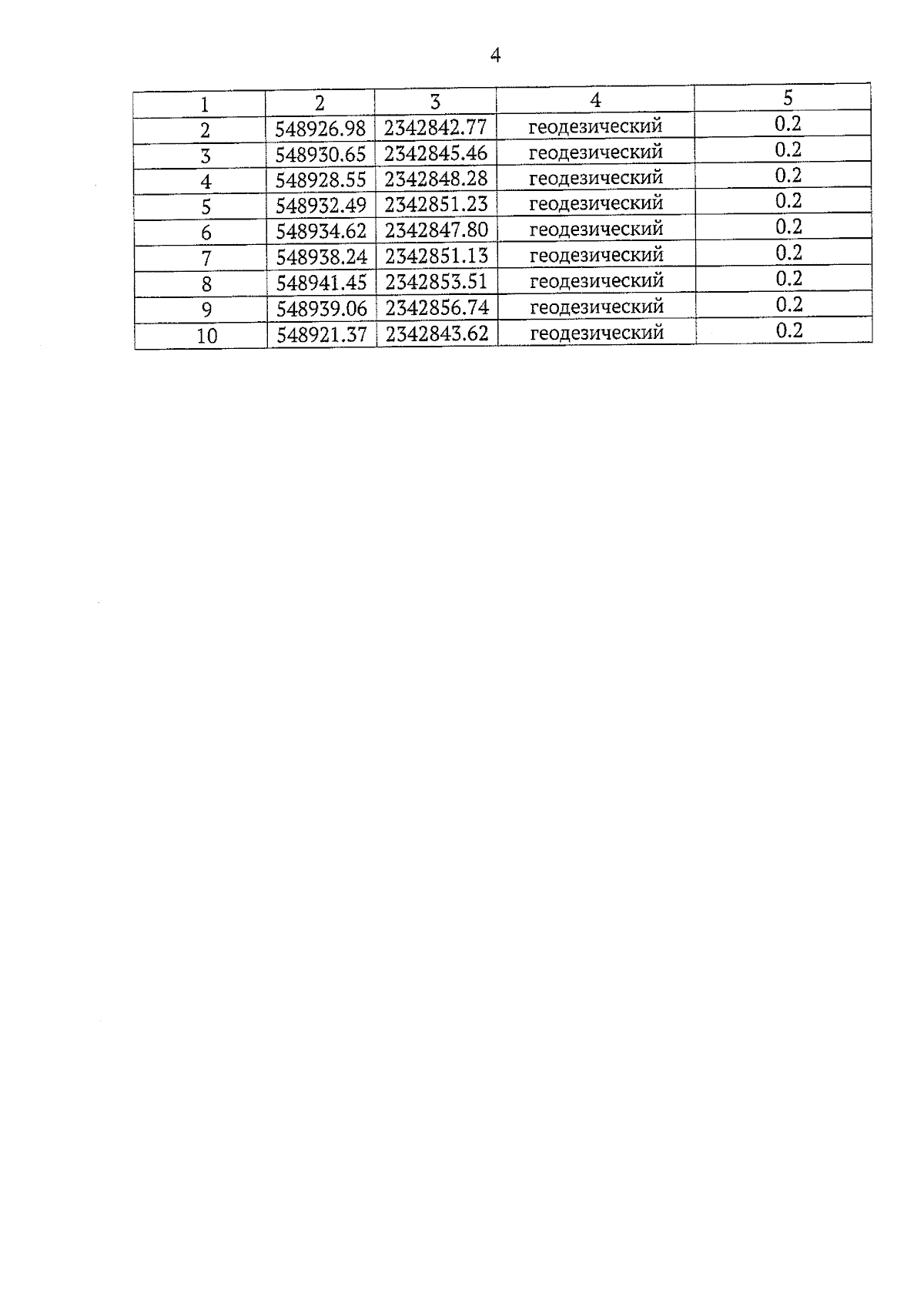 4

| 1 | 2 | 3 | 4 | 5 |
|---|---|---|---|---|
| 2 | 548926.98 | 2342842.77 | геодезический | 0.2 |
| 3 | 548930.65 | 2342845.46 | геодезический | 0.2 |
| 4 | 548928.55 | 2342848.28 | геодезический | 0.2 |
| 5 | 548932.49 | 2342851.23 | геодезический | 0.2 |
| 6 | 548934.62 | 2342847.80 | геодезический | 0.2 |
| 7 | 548938.24 | 2342851.13 | геодезический | 0.2 |
| 8 | 548941.45 | 2342853.51 | геодезический | 0.2 |
| 9 | 548939.06 | 2342856.74 | геодезический | 0.2 |
| 10 | 548921.37 | 2342843.62 | геодезический | 0.2 |